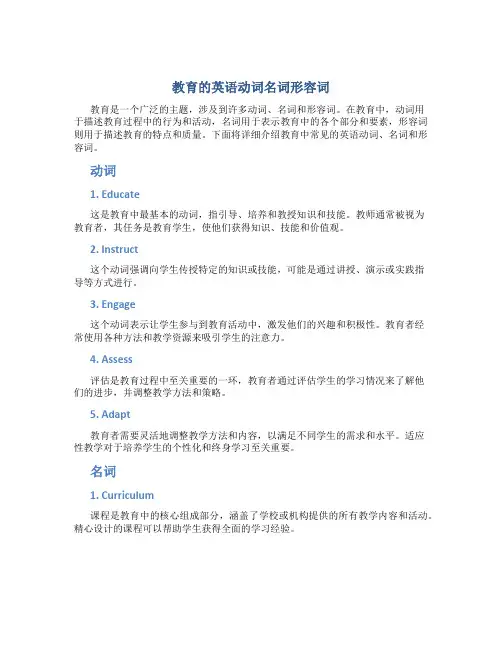 教育的英语动词名词形容词

教育是一个广泛的主题，涉及到许多动词、名词和形容词。在教育中，动词用于描述教育过程中的行为和活动，名词用于表示教育中的各个部分和要素，形容词则用于描述教育的特点和质量。下面将详细介绍教育中常见的英语动词、名词和形容词。

动词

1. Educate

这是教育中最基本的动词，指引导、培养和教授知识和技能。教师通常被视为教育者，其任务是教育学生，使他们获得知识、技能和价值观。

2. Instruct

这个动词强调向学生传授特定的知识或技能，可能是通过讲授、演示或实践指导等方式进行。

3. Engage

这个动词表示让学生参与到教育活动中，激发他们的兴趣和积极性。教育者经常使用各种方法和教学资源来吸引学生的注意力。

4. Assess

评估是教育过程中至关重要的一环，教育者通过评估学生的学习情况来了解他们的进步，并调整教学方法和策略。

5. Adapt

教育者需要灵活地调整教学方法和内容，以满足不同学生的需求和水平。适应性教学对于培养学生的个性化和终身学习至关重要。

名词

1. Curriculum

课程是教育中的核心组成部分，涵盖了学校或机构提供的所有教学内容和活动。精心设计的课程可以帮助学生获得全面的学习经验。